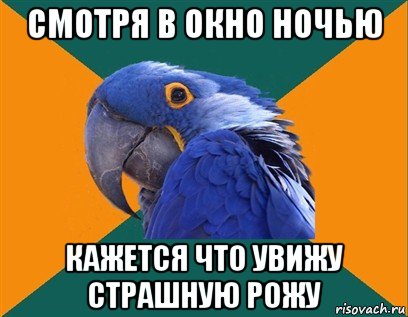 СМОТРЯ В ОКНО НОЧЬЮ

КАЖЕТСЯ ЧТО УВИЖУ СТРАШНУЮ РОЖУ

risovach.ru